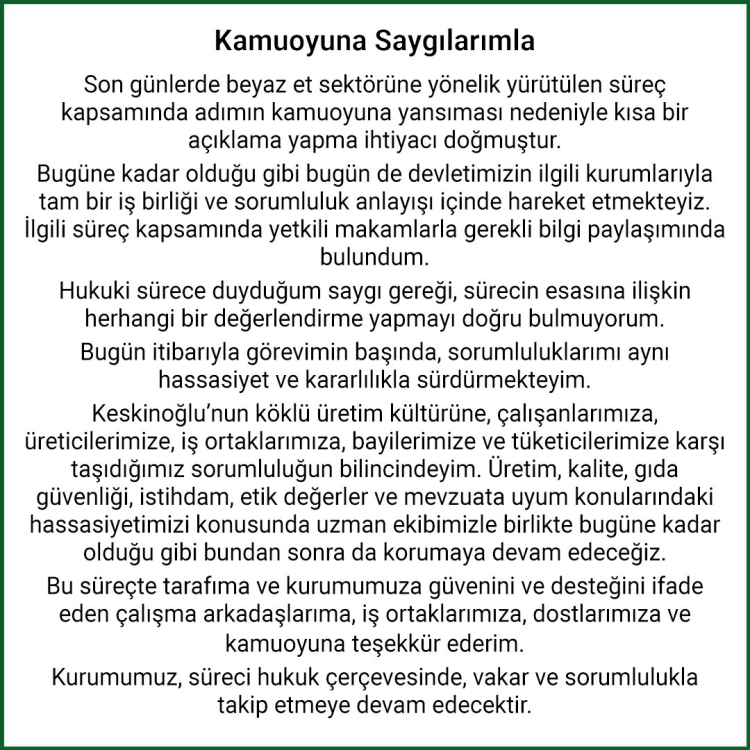 Kamuoyuna Saygılarımla

Son günlerde beyaz et sektörüne yönelik yürütülen süreç kapsamında adımın kamuoyuna yansıması nedeniyle kısa bir açıklama yapma ihtiyacı doğmuştur.

Bugüne kadar olduğu gibi bugün de devletimizin ilgili kurumlarıyla tam bir iş birliği ve sorumluluk anlayışı içinde hareket etmekteyiz. İlgili süreç kapsamında yetkili makamlarla gerekli bilgi paylaşımında bulundum.

Hukuki sürece duyduğum saygı gereği, sürecin esasına ilişkin herhangi bir değerlendirme yapmayı doğru bulmuyorum.

Bugün itibarıyla görevimin başında, sorumluluklarımı aynı hassasiyet ve kararlılıkla sürdürmekteyim.

Keskinoğlu'nun köklü üretim kültürüne, çalışanlarımıza, üreticilerimize, iş ortaklarımıza, bayilerimize ve tüketicilerimize karşı taşıdığımız sorumluluğun bilincindeyim. Üretim, kalite, gıda güvenliği, istihdam, etik değerler ve mevzuata uyum konularındaki hassasiyetimizi konusunda uzman ekibimizle birlikte bugüne kadar olduğu gibi bundan sonra da korumaya devam edeceğiz.

Bu süreçte tarafıma ve kurumumuza güvenini ve desteğini ifade eden çalışma arkadaşlarıma, iş ortaklarımıza, dostlarımıza ve kamuoyuna teşekkür ederim.

Kurumumuz, süreci hukuk çerçevesinde, vakar ve sorumlulukla takip etmeye devam edecektir.